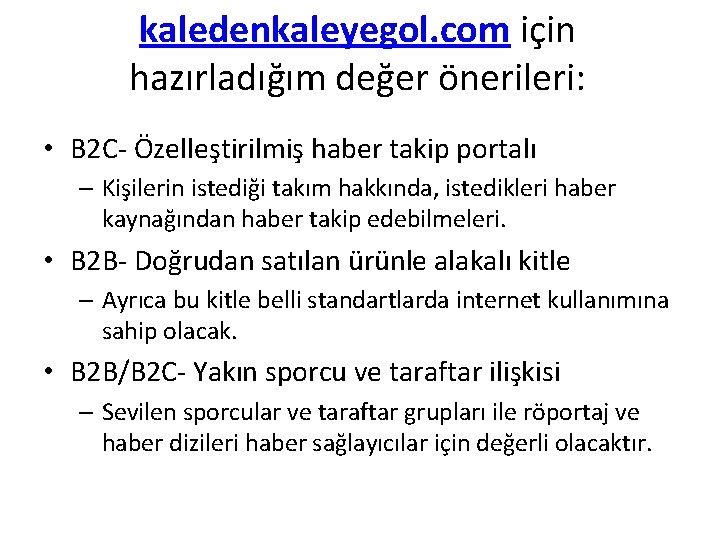 kaledenkaleyegol.com için hazırladığım değer önerileri:

• B2C- Özelleştirilmiş haber takip portalı
– Kişilerin istediği takım hakkında, istedikleri haber kaynağından haber takip edebilmeleri.
• B2B- Doğrudan satılan ürünle alakalı kitle
– Ayrıca bu kitle belli standartlarda internet kullanımına sahip olacak.
• B2B/B2C- Yakın sporcu ve taraftar ilişkisi
– Sevilen sporcular ve taraftar grupları ile röportaj ve haber dizileri haber sağlayıcılar için değerli olacaktır.